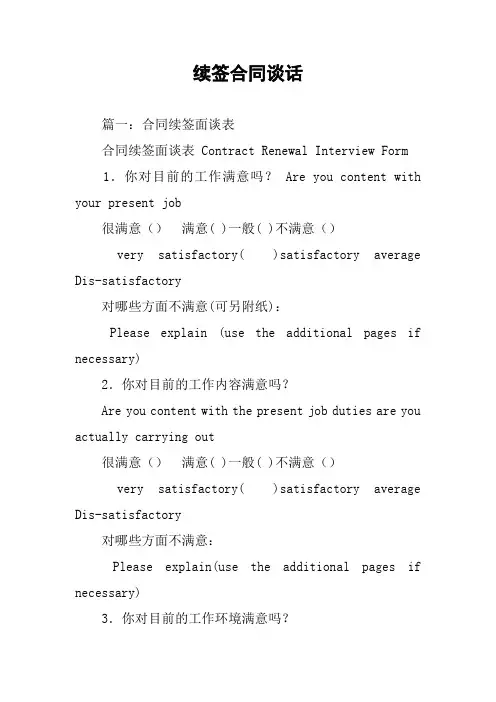 续签合同谈话

篇一：合同续签面谈表

合同续签面谈表 Contract Renewal Interview Form

1. 你对目前的工作满意吗？ Are you content with your present job

很满意（） 满意( )一般( )不满意（）

very satisfactory( )satisfactory average Dis-satisfactory

对哪些方面不满意(可另附纸)：

Please explain (use the additional pages if necessary)

2. 你对目前的工作内容满意吗？

Are you content with the present job duties are you actually carrying out

很满意（） 满意( )一般( )不满意（）

very satisfactory( )satisfactory average Dis-satisfactory

对哪些方面不满意：

Please explain(use the additional pages if necessary)

3. 你对目前的工作环境满意吗？